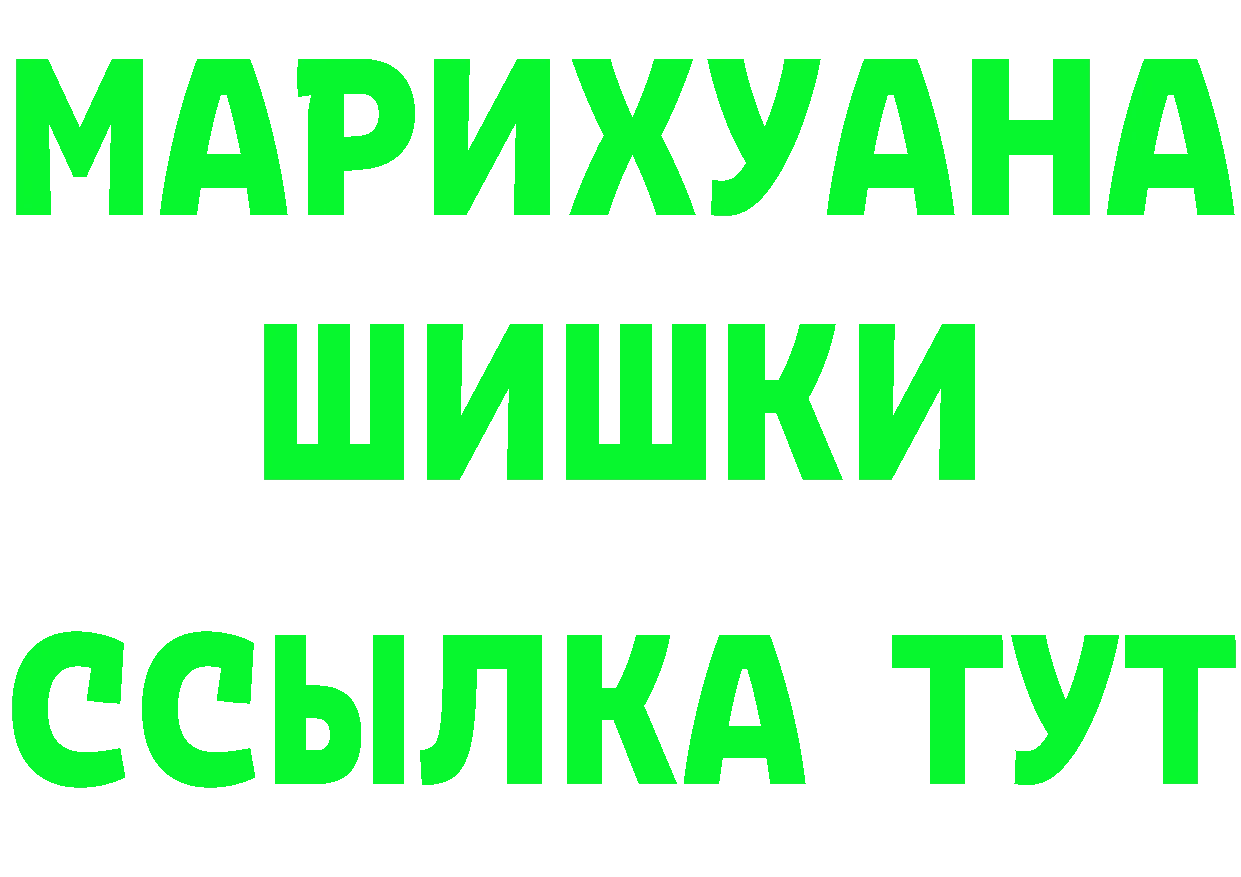 МАРИХУАНА ШИШКИ ССЫЛКА ТУТ